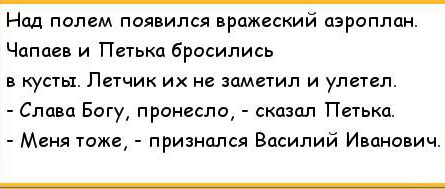 Над полем появился вражеский аэроплан. Чапаев и Петька бросились в кусты. Летчик их не заметил и улетел.
- Слава Богу, пронесло, - сказал Петька.
- Меня тоже, - признался Василий Иванович.